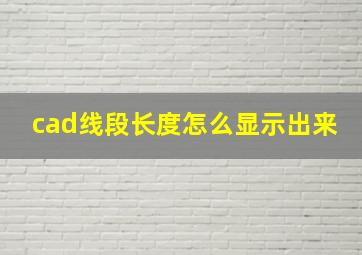 cad线段长度怎么显示出来